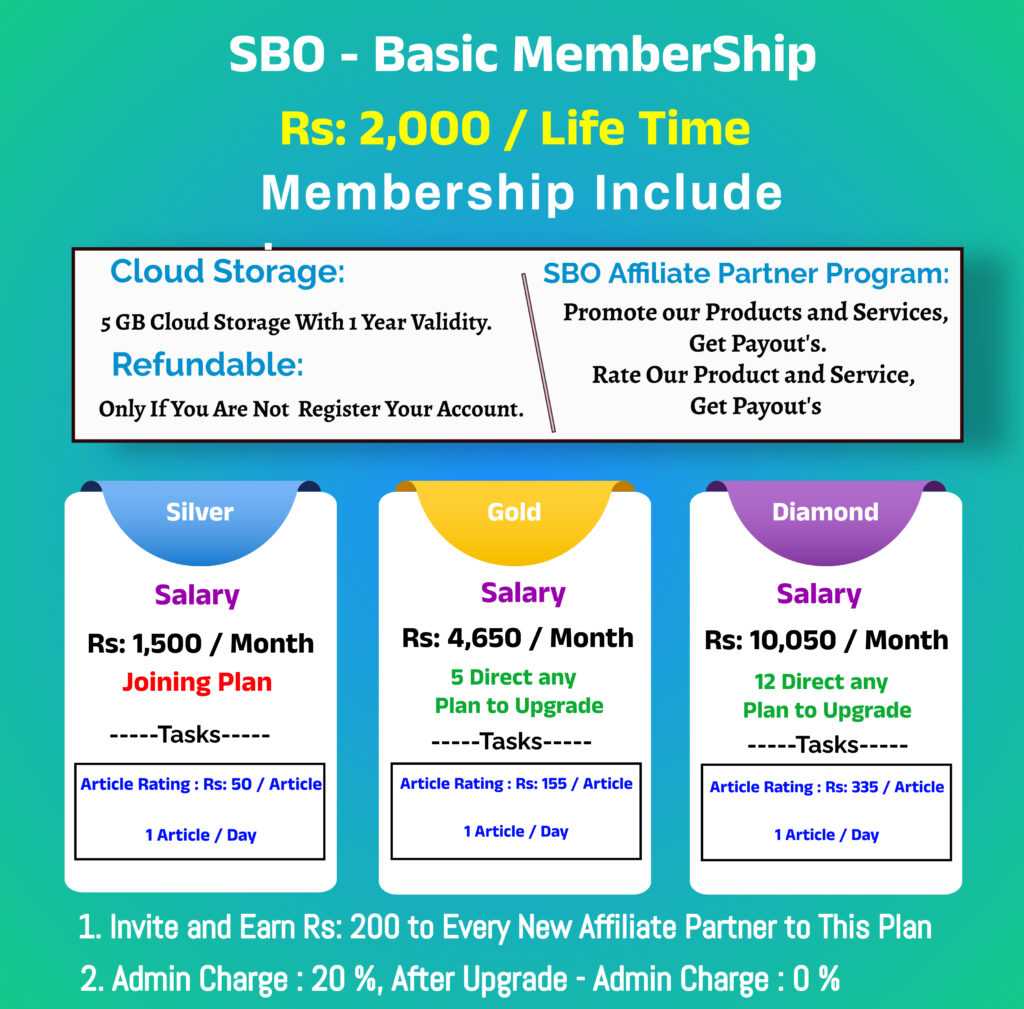 SBO - Basic MemberShip

Rs: 2,000 / Life Time

Membership Include

Cloud Storage:

5 GB Cloud Storage With 1 Year Validity.

Refundable:

Only If You Are Not Register Your Account.

SBO Affiliate Partner Program:

Promote our Products and Services, Get Payout's. Rate Our Product and Service, Get Payout's

Silver

Salary

Rs: 1,500 / Month

Joining Plan

-----Tasks-----

Article Rating : Rs: 50 / Article

1 Article / Day

Gold

Salary

Rs: 4,650 / Month

5 Direct any Plan to Upgrade

-----Tasks-----

Article Rating : Rs: 155 / Article

1 Article / Day

Diamond

Salary

Rs: 10,050 / Month

12 Direct any Plan to Upgrade

-----Tasks-----

Article Rating : Rs: 335 / Article

1 Article / Day

1. Invite and Earn Rs: 200 to Every New Affiliate Partner to This Plan

2. Admin Charge : 20 %, After Upgrade - Admin Charge : 0 %